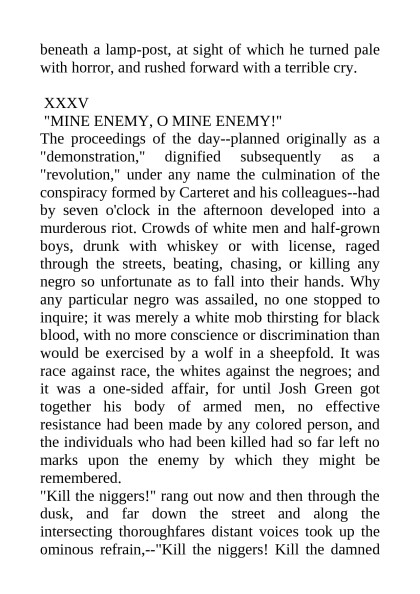 beneath a lamp-post, at sight of which he turned pale with horror, and rushed forward with a terrible cry.

XXXV

"MINE ENEMY, O MINE ENEMY!"

The proceedings of the day--planned originally as a "demonstration," dignified subsequently as a "revolution," under any name the culmination of the conspiracy formed by Carteret and his colleagues--had by seven o'clock in the afternoon developed into a murderous riot. Crowds of white men and half-grown boys, drunk with whiskey or with license, raged through the streets, beating, chasing, or killing any negro so unfortunate as to fall into their hands. Why any particular negro was assailed, no one stopped to inquire; it was merely a white mob thirsting for black blood, with no more conscience or discrimination than would be exercised by a wolf in a sheepfold. It was race against race, the whites against the negroes; and it was a one-sided affair, for until Josh Green got together his body of armed men, no effective resistance had been made by any colored person, and the individuals who had been killed had so far left no marks upon the enemy by which they might be remembered.

"Kill the niggers!" rang out now and then through the dusk, and far down the street and along the intersecting thoroughfares distant voices took up the ominous refrain,--"Kill the niggers! Kill the damned